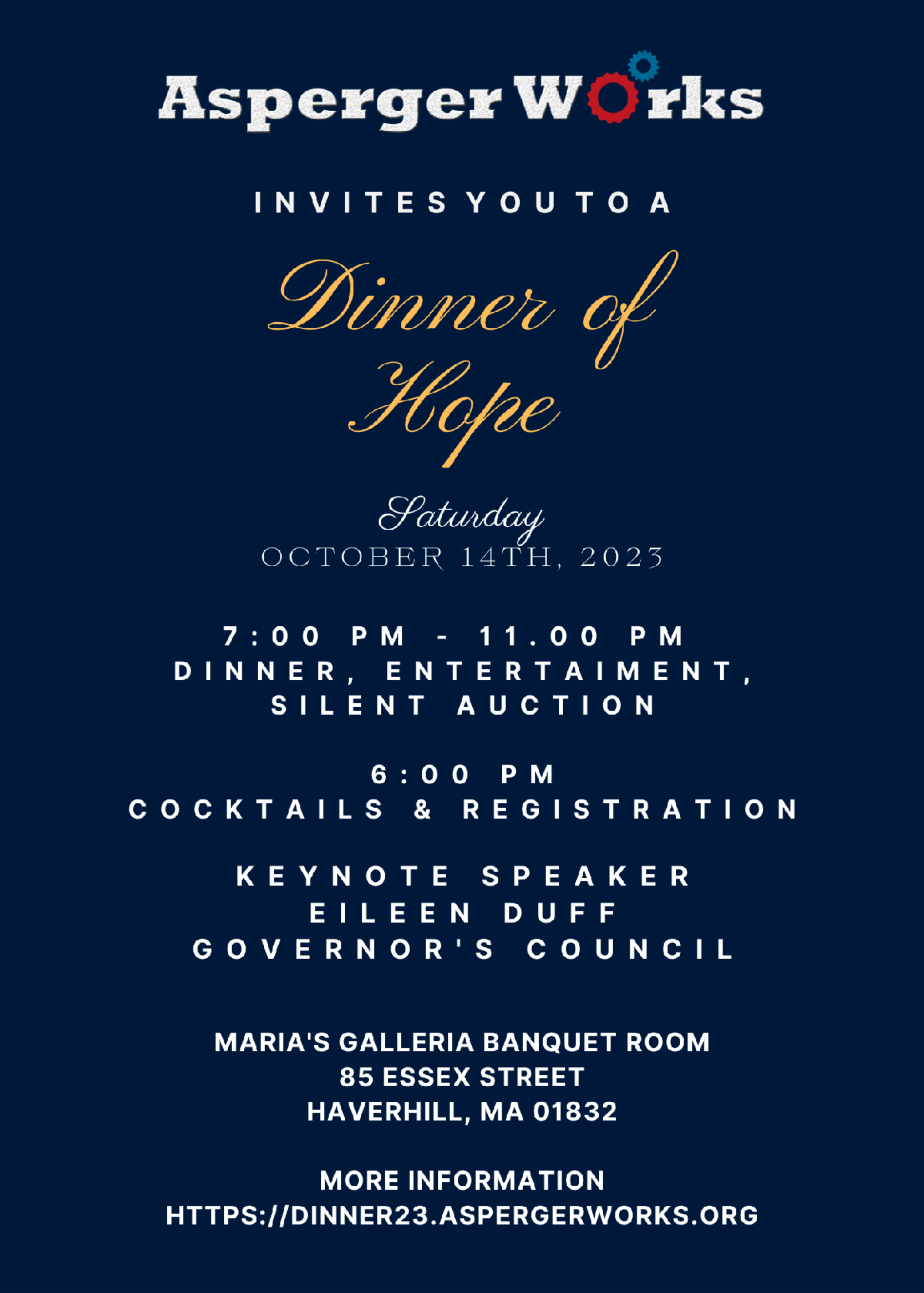 Asperger Works

INVITES YOU TO A

Dinner of Hope

Saturday
OCTOBER 14TH, 2023

7:00 PM - 11.00 PM
DINNER, ENTERTAIMENT,
SILENT AUCTION

6:00 PM
COCKTAILS & REGISTRATION

KEYNOTE SPEAKER
EILEEN DUFF
GOVERNOR'S COUNCIL

MARIA'S GALLERIA BANQUET ROOM
85 ESSEX STREET
HAVERHILL, MA 01832

MORE INFORMATION
HTTPS://DINNER23.ASPERGERWORKS.ORG